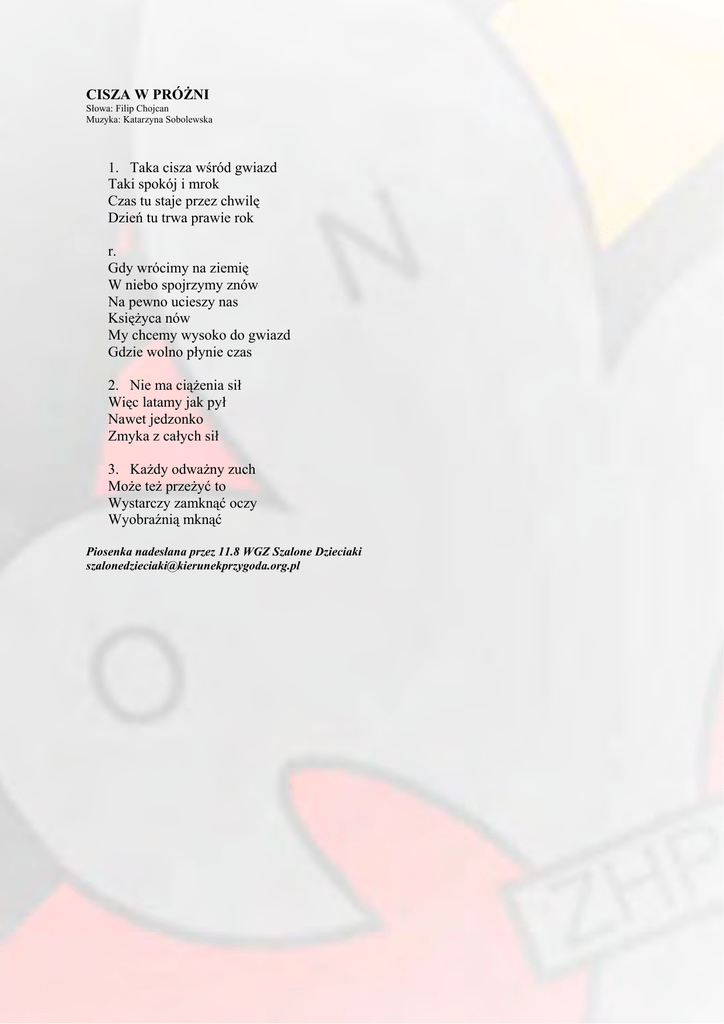 CISZA W PRÓŻNI
Słowa: Filip Chojcan
Muzyka: Katarzyna Sobolewska

1. Taka cisza wśród gwiazd
Taki spokój i mrok
Czas tu staje przez chwilę
Dzień tu trwa prawie rok

r.
Gdy wrócimy na ziemię
W niebo spojrzymy znów
Na pewno ucieszy nas
Księżyca nów
My chcemy wysoko do gwiazd
Gdzie wolno płynie czas

2. Nie ma ciążenia sił
Więc latamy jak pył
Nawet jedzonko
Zmyka z całych sił

3. Każdy odważny zuch
Może też przeżyć to
Wystarczy zamknąć oczy
Wyobraźnią mknąć

Piosenka nadesłana przez 11.8 WGZ Szalone Dzieciaki
szalonedzieciaki@kierunekprzygoda.org.pl

N
O
ZHP